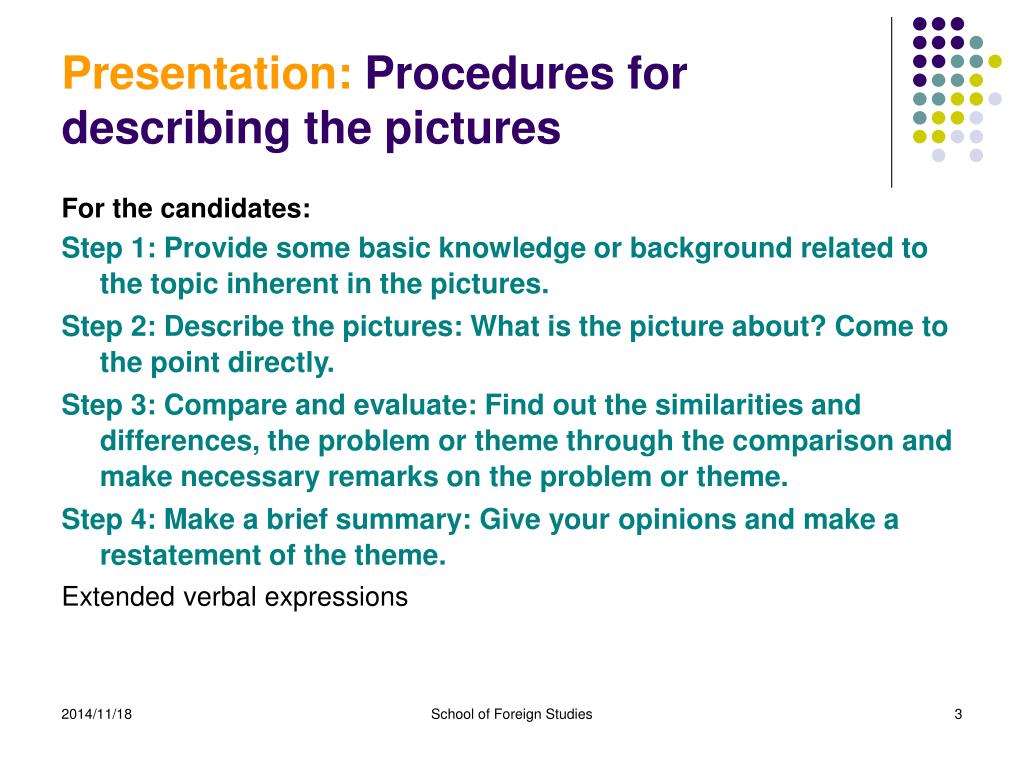 Presentation: Procedures for describing the pictures

For the candidates:

Step 1: Provide some basic knowledge or background related to the topic inherent in the pictures.

Step 2: Describe the pictures: What is the picture about? Come to the point directly.

Step 3: Compare and evaluate: Find out the similarities and differences, the problem or theme through the comparison and make necessary remarks on the problem or theme.

Step 4: Make a brief summary: Give your opinions and make a restatement of the theme.

Extended verbal expressions

2014/11/18

School of Foreign Studies

3